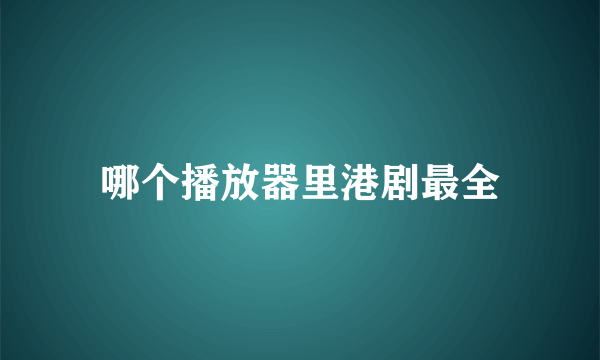 哪个播放器里港剧最全